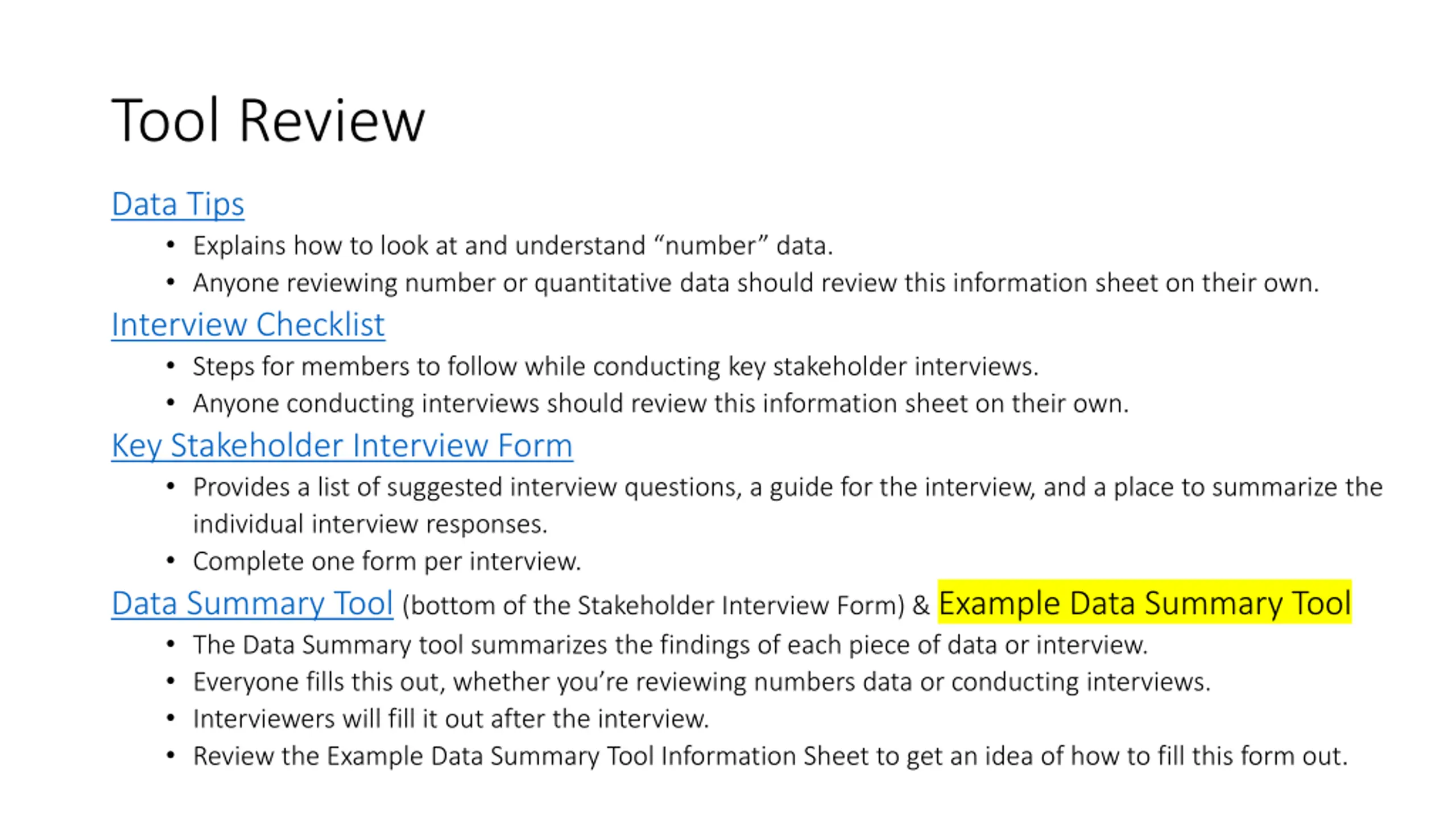 Tool Review

Data Tips

• Explains how to look at and understand "number" data.
• Anyone reviewing number or quantitative data should review this information sheet on their own.

Interview Checklist

• Steps for members to follow while conducting key stakeholder interviews.
• Anyone conducting interviews should review this information sheet on their own.

Key Stakeholder Interview Form

• Provides a list of suggested interview questions, a guide for the interview, and a place to summarize the individual interview responses.
• Complete one form per interview.

Data Summary Tool (bottom of the Stakeholder Interview Form) & Example Data Summary Tool

• The Data Summary tool summarizes the findings of each piece of data or interview.
• Everyone fills this out, whether you're reviewing numbers data or conducting interviews.
• Interviewers will fill it out after the interview.
• Review the Example Data Summary Tool Information Sheet to get an idea of how to fill this form out.